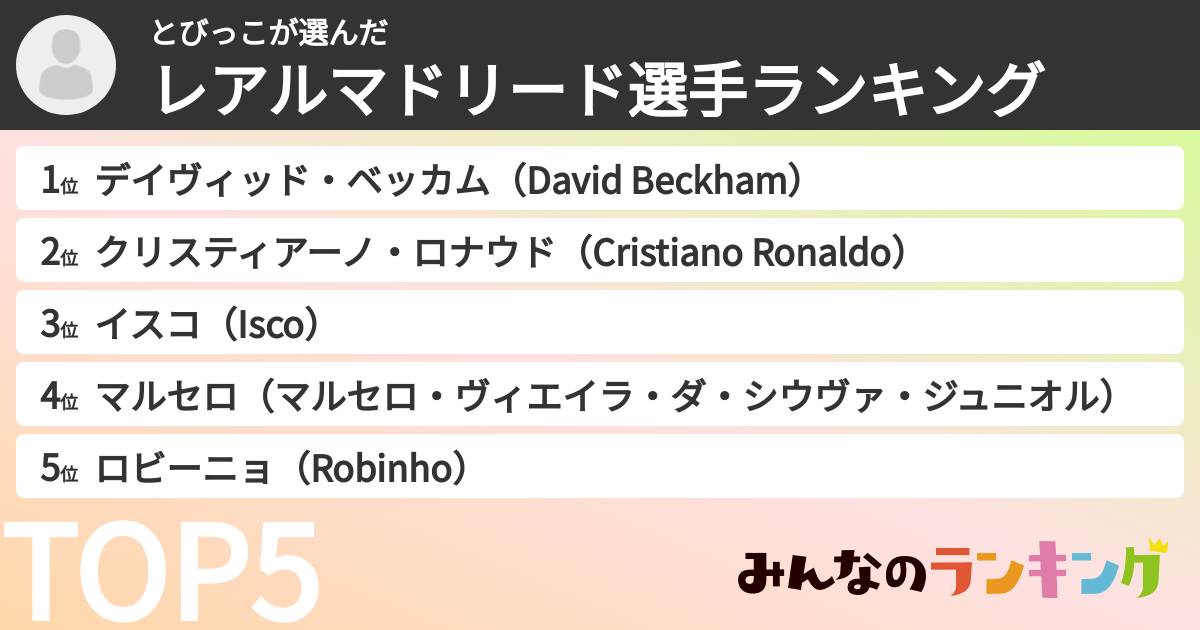 とびっこが選んだ
レアルマドリード選手ランキング

1位 デイヴィッド・ベッカム（David Beckham）
2位 クリスティアーノ・ロナウド（Cristiano Ronaldo）
3位 イスコ（Isco）
4位 マルセロ（マルセロ・ヴィエイラ・ダ・シウヴァ・ジュニオル）
5位 ロビーニョ（Robinho）

TOP5

みんなのランキング